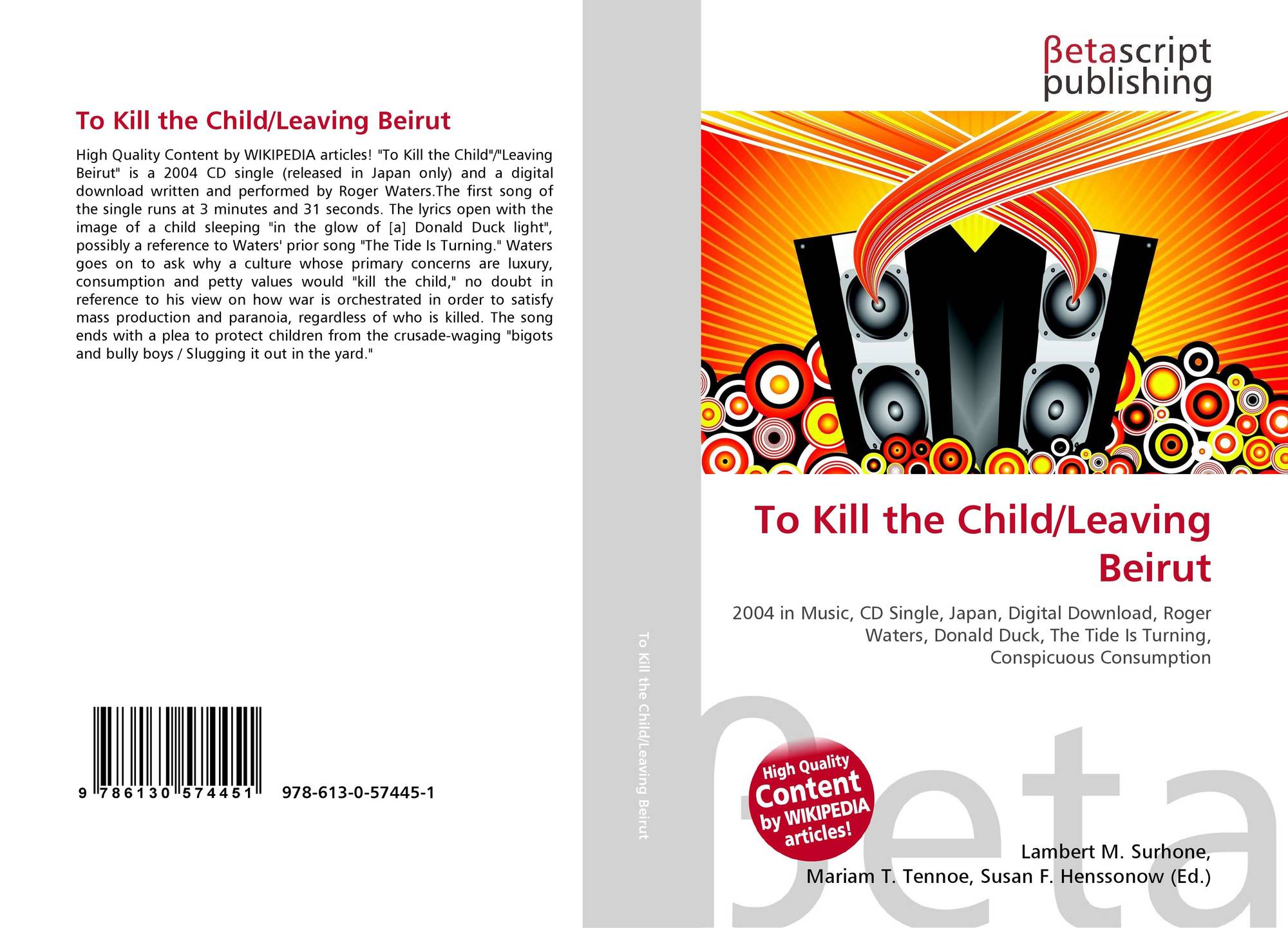 To Kill the Child/Leaving Beirut

High Quality Content by WIKIPEDIA articles! "To Kill the Child"/"Leaving Beirut" is a 2004 CD single (released in Japan only) and a digital download written and performed by Roger Waters.The first song of the single runs at 3 minutes and 31 seconds. The lyrics open with the image of a child sleeping "in the glow of [a] Donald Duck light", possibly a reference to Waters' prior song "The Tide Is Turning." Waters goes on to ask why a culture whose primary concerns are luxury, consumption and petty values would "kill the child," no doubt in reference to his view on how war is orchestrated in order to satisfy mass production and paranoia, regardless of who is killed. The song ends with a plea to protect children from the crusade-waging "bigots and bully boys / Slugging it out in the yard."

9 786130 574451 978-613-0-57445-1

To Kill the Child/Leaving Beirut

βetascript publishing

To Kill the Child/Leaving Beirut

2004 in Music, CD Single, Japan, Digital Download, Roger Waters, Donald Duck, The Tide Is Turning, Conspicuous Consumption

High Quality Content by WIKIPEDIA articles!

Lambert M. Surhone,
Mariam T. Tennoe, Susan F. Henssonow (Ed.)

βeta